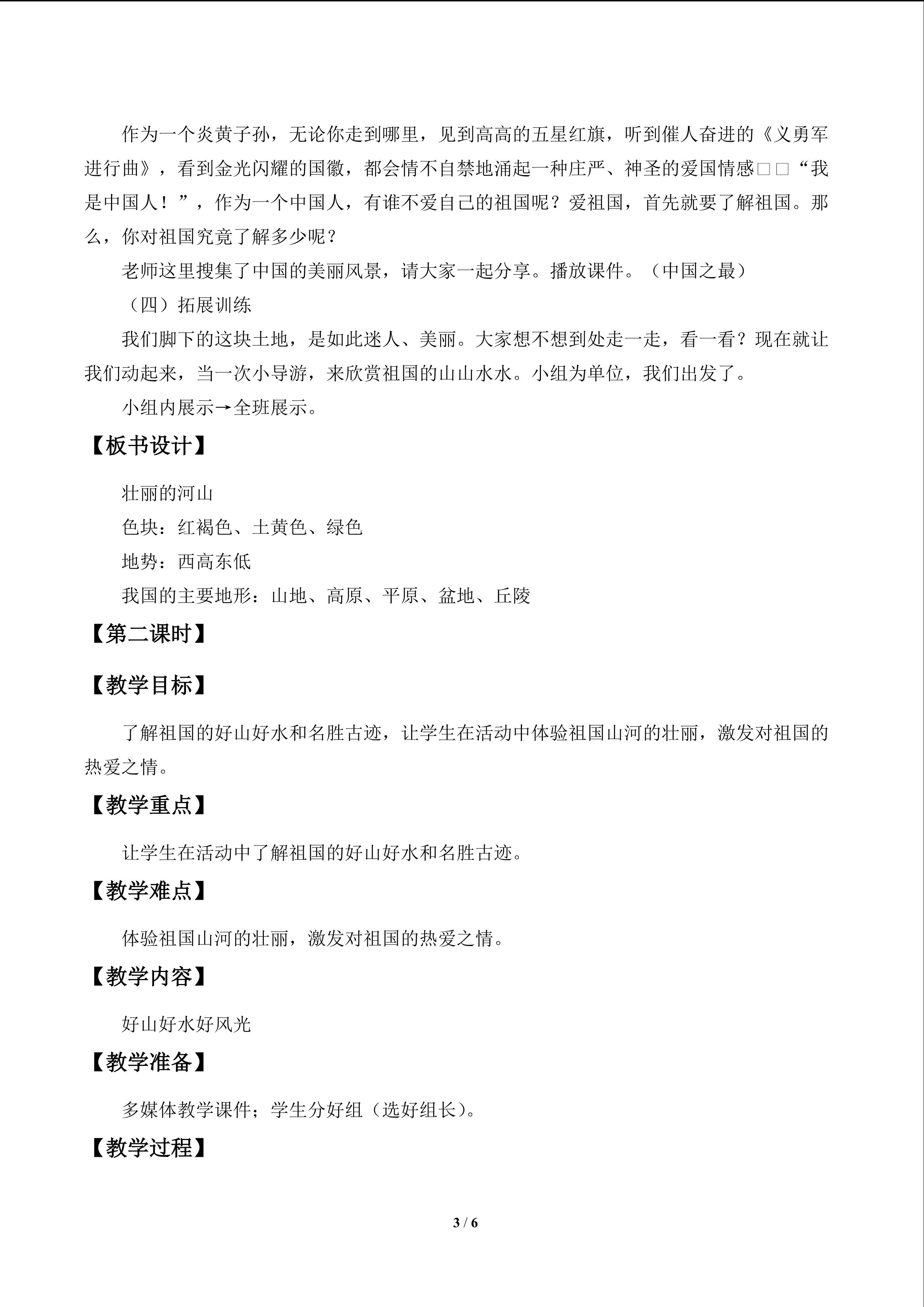 作为一个炎黄子孙，无论你走到哪里，见到高高的五星红旗，听到催人奋进的《义勇军进行曲》，看到金光闪耀的国徽，都会情不自禁地涌起一种庄严、神圣的爱国情感□□“我是中国人！”，作为一个中国人，有谁不爱自己的祖国呢？爱祖国，首先就要了解祖国。那么，你对祖国究竟了解多少呢？

老师这里搜集了中国的美丽风景，请大家一起分享。播放课件。（中国之最）

（四）拓展训练

我们脚下的这块土地，是如此迷人、美丽。大家想不想到处走一走，看一看？现在就让我们动起来，当一次小导游，来欣赏祖国的山山水水。小组为单位，我们出发了。

小组内展示→全班展示。

【板书设计】

壮丽的河山

色块：红褐色、土黄色、绿色

地势：西高东低

我国的主要地形：山地、高原、平原、盆地、丘陵

【第二课时】

【教学目标】

了解祖国的好山好水和名胜古迹，让学生在活动中体验祖国山河的壮丽，激发对祖国的热爱之情。

【教学重点】

让学生在活动中了解祖国的好山好水和名胜古迹。

【教学难点】

体验祖国山河的壮丽，激发对祖国的热爱之情。

【教学内容】

好山好水好风光

【教学准备】

多媒体教学课件；学生分好组（选好组长）。

【教学过程】

3 / 6